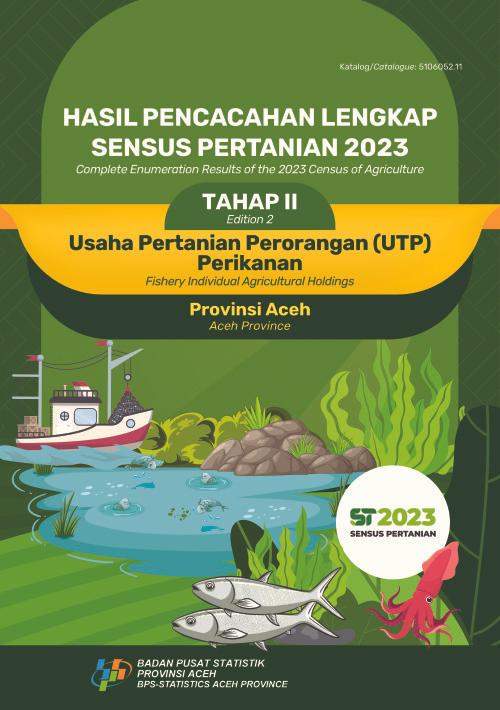 Katalog/Catalogue: 5106052.11

HASIL PENCACAHAN LENGKAP SENSUS PERTANIAN 2023
Complete Enumeration Results of the 2023 Census of Agriculture

TAHAP II
Edition 2

Usaha Pertanian Perorangan (UTP) Perikanan
Fishery Individual Agricultural Holdings

Provinsi Aceh
Aceh Province

ST2023
SENSUS PERTANIAN

BADAN PUSAT STATISTIK
PROVINSI ACEH
BPS-STATISTICS ACEH PROVINCE